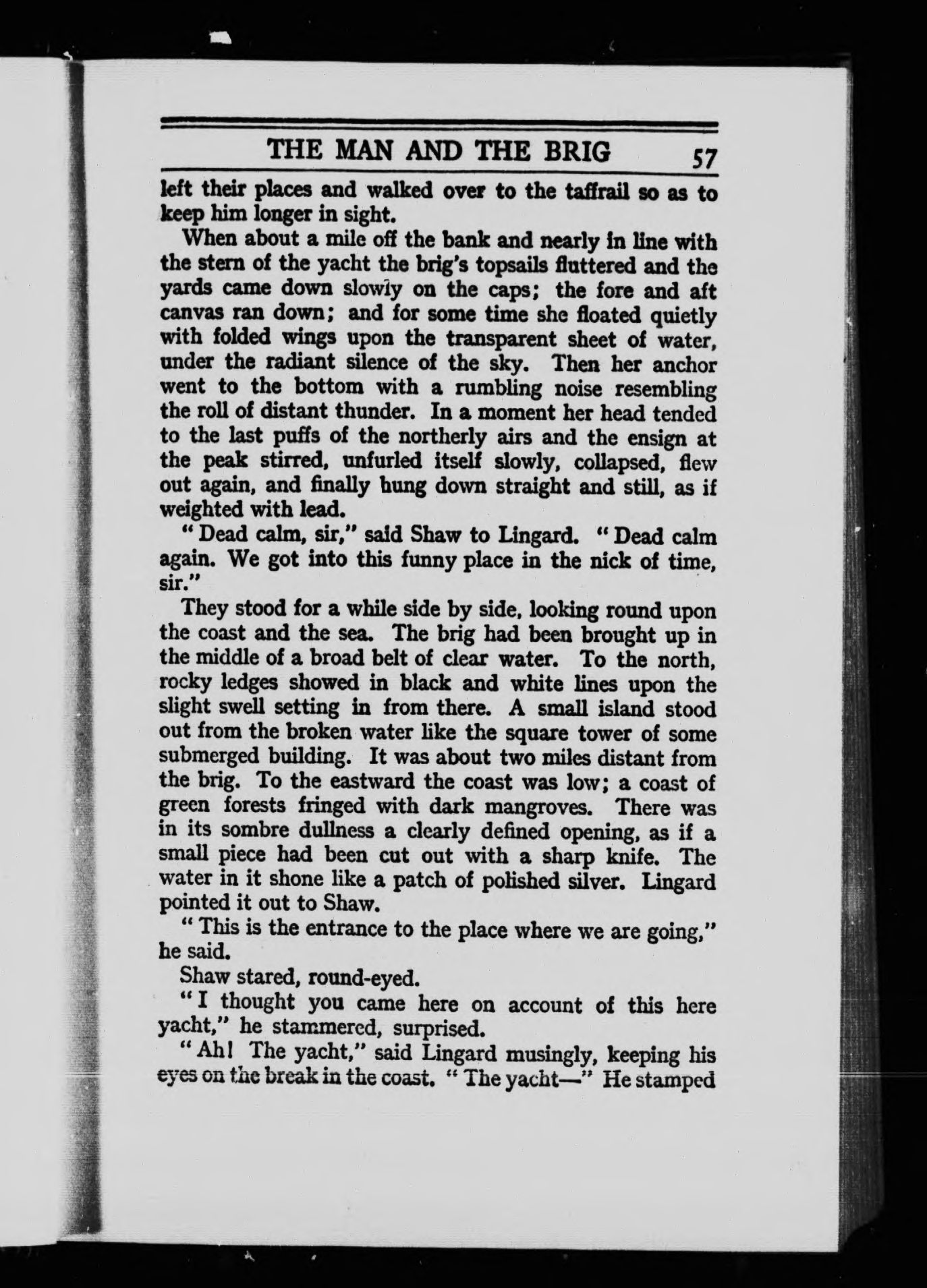 THE MAN AND THE BRIG 57

left their places and walked over to the taffrail so as to keep him longer in sight.

When about a mile off the bank and nearly in line with the stern of the yacht the brig's topsails fluttered and the yards came down slowly on the caps; the fore and aft canvas ran down; and for some time she floated quietly with folded wings upon the transparent sheet of water, under the radiant silence of the sky. Then her anchor went to the bottom with a rumbling noise resembling the roll of distant thunder. In a moment her head tended to the last puffs of the northerly airs and the ensign at the peak stirred, unfurled itself slowly, collapsed, flew out again, and finally hung down straight and still, as if weighted with lead.

"Dead calm, sir," said Shaw to Lingard. "Dead calm again. We got into this funny place in the nick of time, sir."

They stood for a while side by side, looking round upon the coast and the sea. The brig had been brought up in the middle of a broad belt of clear water. To the north, rocky ledges showed in black and white lines upon the slight swell setting in from there. A small island stood out from the broken water like the square tower of some submerged building. It was about two miles distant from the brig. To the eastward the coast was low; a coast of green forests fringed with dark mangroves. There was in its sombre dullness a clearly defined opening, as if a small piece had been cut out with a sharp knife. The water in it shone like a patch of polished silver. Lingard pointed it out to Shaw.

"This is the entrance to the place where we are going," he said.

Shaw stared, round-eyed.

"I thought you came here on account of this here yacht," he stammered, surprised.

"Ah! The yacht," said Lingard musingly, keeping his eyes on the break in the coast. "The yacht—" He stamped